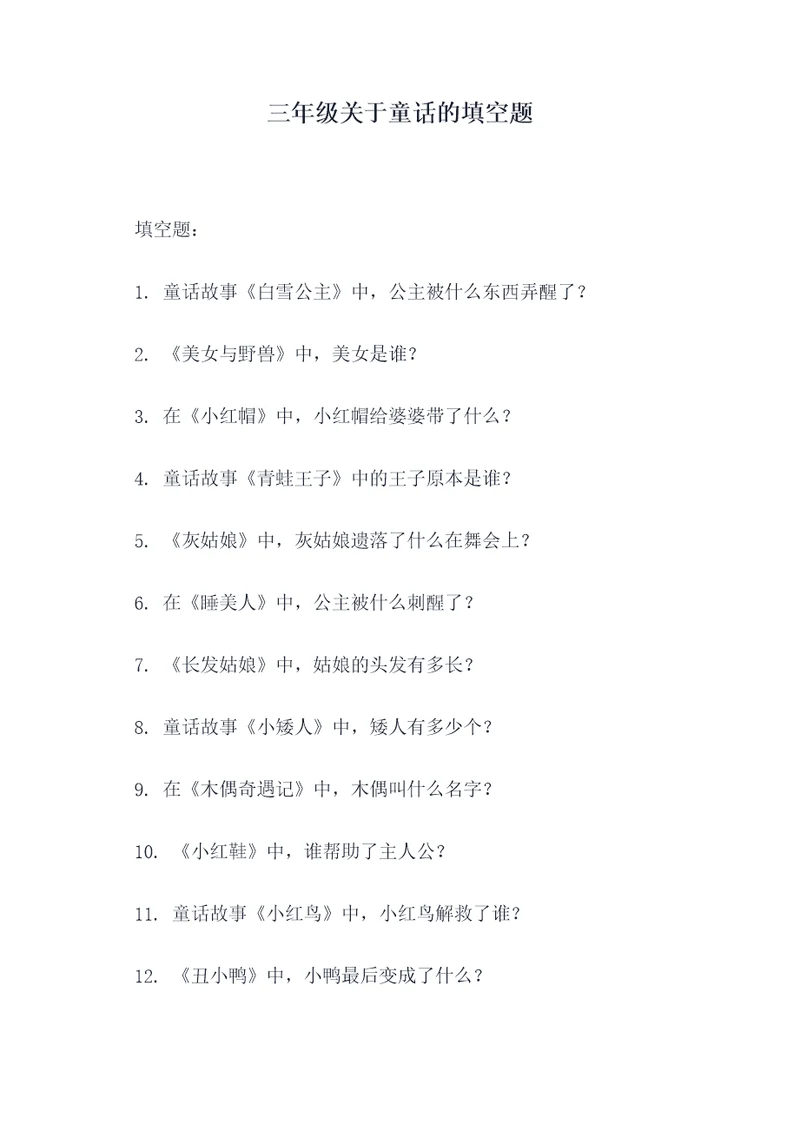 三年级关于童话的填空题

填空题：

1. 童话故事《白雪公主》中，公主被什么东西弄醒了？

2. 《美女与野兽》中，美女是谁？

3. 在《小红帽》中，小红帽给婆婆带了什么？

4. 童话故事《青蛙王子》中的王子原本是谁？

5. 《灰姑娘》中，灰姑娘遗落了什么在舞会上？

6. 在《睡美人》中，公主被什么刺醒了？

7. 《长发姑娘》中，姑娘的头发有多长？

8. 童话故事《小矮人》中，矮人有多少个？

9. 在《木偶奇遇记》中，木偶叫什么名字？

10. 《小红鞋》中，谁帮助了主人公？

11. 童话故事《小红鸟》中，小红鸟解救了谁？

12. 《丑小鸭》中，小鸭最后变成了什么？